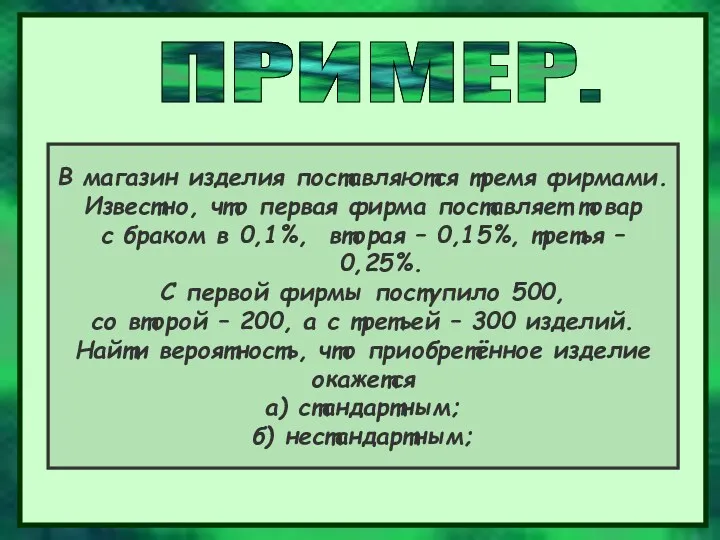 ПРИМЕР.

В магазин изделия поставляются тремя фирмами. Известно, что первая фирма поставляет товар с браком в 0,1%, вторая – 0,15%, третья – 0,25%.
С первой фирмы поступило 500, со второй – 200, а с третьей – 300 изделий.
Найти вероятность, что приобретённое изделие окажется
а) стандартным;
б) нестандартным;